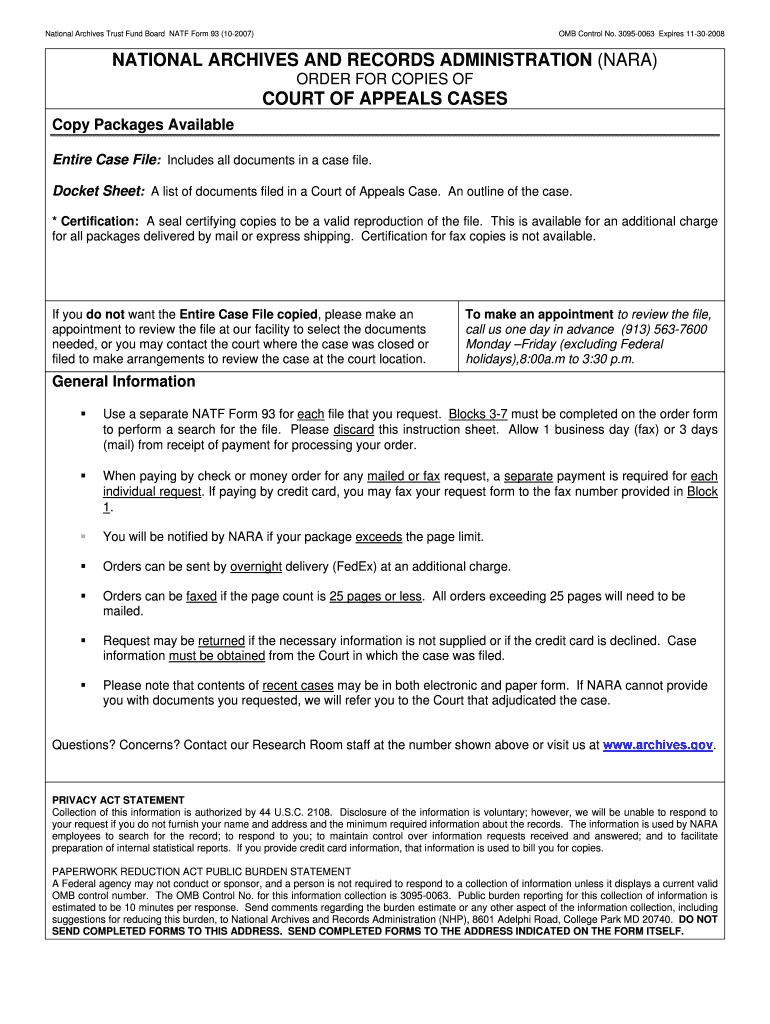 National Archives Trust Fund Board NATF Form 93 (10-2007)

OMB Control No. 3095-0063 Expires 11-30-2008

NATIONAL ARCHIVES AND RECORDS ADMINISTRATION (NARA)

ORDER FOR COPIES OF

COURT OF APPEALS CASES

Copy Packages Available

Entire Case File: Includes all documents in a case file.

Docket Sheet: A list of documents filed in a Court of Appeals Case. An outline of the case.

* Certification: A seal certifying copies to be a valid reproduction of the file. This is available for an additional charge for all packages delivered by mail or express shipping. Certification for fax copies is not available.

If you do not want the Entire Case File copied, please make an appointment to review the file at our facility to select the documents needed, or you may contact the court where the case was closed or filed to make arrangements to review the case at the court location.

To make an appointment to review the file, call us one day in advance (913) 563-7600 Monday –Friday (excluding Federal holidays),8:00a.m to 3:30 p.m.

General Information

▪ Use a separate NATF Form 93 for each file that you request. Blocks 3-7 must be completed on the order form to perform a search for the file. Please discard this instruction sheet. Allow 1 business day (fax) or 3 days (mail) from receipt of payment for processing your order.

▪ When paying by check or money order for any mailed or fax request, a separate payment is required for each individual request. If paying by credit card, you may fax your request form to the fax number provided in Block 1.

▪ You will be notified by NARA if your package exceeds the page limit.

▪ Orders can be sent by overnight delivery (FedEx) at an additional charge.

▪ Orders can be faxed if the page count is 25 pages or less. All orders exceeding 25 pages will need to be mailed.

▪ Request may be returned if the necessary information is not supplied or if the credit card is declined. Case information must be obtained from the Court in which the case was filed.

▪ Please note that contents of recent cases may be in both electronic and paper form. If NARA cannot provide you with documents you requested, we will refer you to the Court that adjudicated the case.

Questions? Concerns? Contact our Research Room staff at the number shown above or visit us at www.archives.gov.

PRIVACY ACT STATEMENT
Collection of this information is authorized by 44 U.S.C. 2108. Disclosure of the information is voluntary; however, we will be unable to respond to your request if you do not furnish your name and address and the minimum required information about the records. The information is used by NARA employees to search for the record; to respond to you; to maintain control over information requests received and answered; and to facilitate preparation of internal statistical reports. If you provide credit card information, that information is used to bill you for copies.

PAPERWORK REDUCTION ACT PUBLIC BURDEN STATEMENT
A Federal agency may not conduct or sponsor, and a person is not required to respond to a collection of information unless it displays a current valid OMB control number. The OMB Control No. for this information collection is 3095-0063. Public burden reporting for this collection of information is estimated to be 10 minutes per response. Send comments regarding the burden estimate or any other aspect of the information collection, including suggestions for reducing this burden, to National Archives and Records Administration (NHP), 8601 Adelphi Road, College Park MD 20740. DO NOT SEND COMPLETED FORMS TO THIS ADDRESS. SEND COMPLETED FORMS TO THE ADDRESS INDICATED ON THE FORM ITSELF.